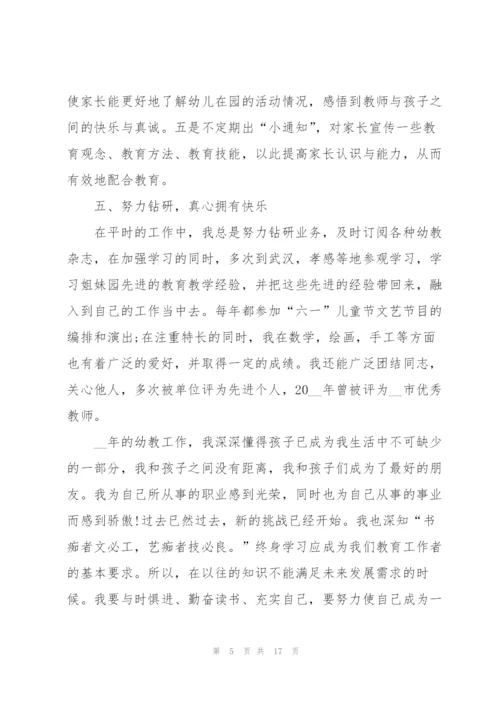 使家长能更好地了解幼儿在园的活动情况，感悟到教师与孩子之间的快乐与真诚。五是不定期出“小通知”，对家长宣传一些教育观念、教育方法、教育技能，以此提高家长认识与能力，从而有效地配合教育。

五、努力钻研，真心拥有快乐

在平时的工作中，我总是努力钻研业务，及时订阅各种幼教杂志，在加强学习的同时，多次到武汉，孝感等地参观学习，学习姐妹园先进的教育教学经验，并把这些先进的经验带回来，融入到自己的工作当中去。每年都参加“六一”儿童节文艺节目的编排和演出;在注重特长的同时，我在数学，绘画，手工等方面也有着广泛的爱好，并取得一定的成绩。我还能广泛团结同志，关心他人，多次被单位评为先进个人，20__年曾被评为__市优秀教师。

__年的幼教工作，我深深懂得孩子已成为我生活中不可缺少的一部分，我和孩子之间没有距离，我和孩子们成为了最好的朋友。我为自己所从事的职业感到光荣，同时也为自己从事的事业而感到骄傲!过去已然过去，新的挑战已经开始。我也深知“书痴者文必工，艺痴者技必良。”终身学习应成为我们教育工作者的基本要求。所以，在以往的知识不能满足未来发展需求的时候。我要与时俱进、勤奋读书、充实自己，要努力使自己成为一

第 5 页 共 17 页